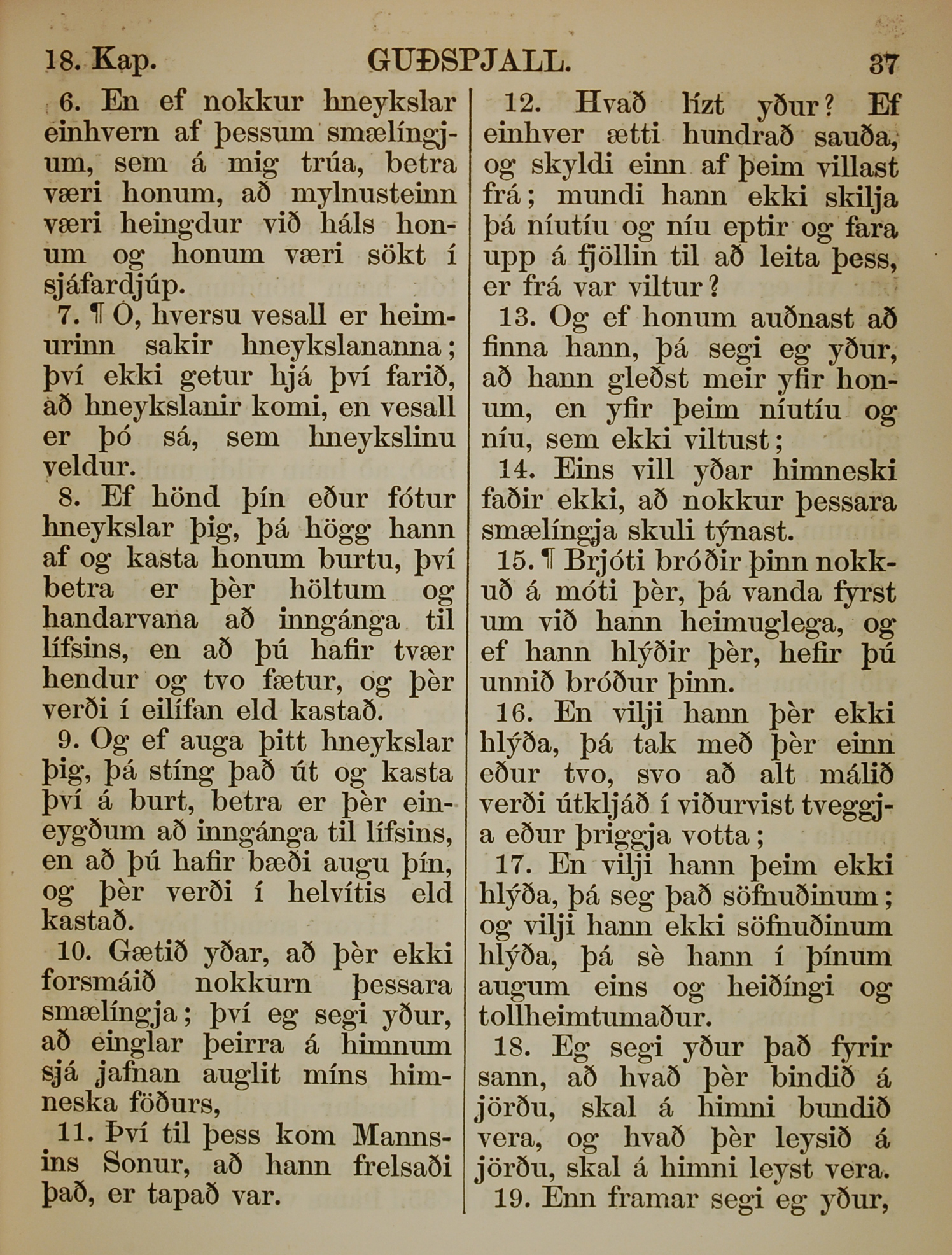 18. Kap. GUÐSPJALL. 37

6. En ef nokkur hneykslar einhvern af þessum smælíngjum, sem á mig trúa, betra væri honum, að mylnusteinn væri heingdur við háls honum og honum væri sökt í sjáfardjúp.

7. ¶ Ó, hversu vesall er heimurinn sakir hneykslananna; því ekki getur hjá því farið, að hneykslanir komi, en vesall er þó sá, sem hneykslinu veldur.

8. Ef hönd þín eður fótur hneykslar þig, þá högg hann af og kasta honum burtu, því betra er þèr höltum og handarvana að inngánga til lífsins, en að þú hafir tvær hendur og tvo fætur, og þèr verði í eilífan eld kastað.

9. Og ef auga þitt hneykslar þig, þá stíng það út og kasta því á burt, betra er þèr eineygðum að inngánga til lífsins, en að þú hafir bæði augu þín, og þèr verði í helvítis eld kastað.

10. Gætið yðar, að þèr ekki forsmáið nokkurn þessara smælíngja; því eg segi yður, að einglar þeirra á himnum sjá jafnan auglit míns himneska föðurs,

11. Því til þess kom Mannsins Sonur, að hann frelsaði það, er tapað var.

12. Hvað lízt yður? Ef einhver ætti hundrað sauða, og skyldi einn af þeim villast frá; mundi hann ekki skilja þá níutíu og níu eptir og fara upp á fjöllin til að leita þess, er frá var viltur?

13. Og ef honum auðnast að finna hann, þá segi eg yður, að hann gleðst meir yfir honum, en yfir þeim níutíu og níu, sem ekki viltust;

14. Eins vill yðar himneski faðir ekki, að nokkur þessara smælíngja skuli týnast.

15. ¶ Brjóti bróðir þinn nokkuð á móti þèr, þá vanda fyrst um við hann heimuglega, og ef hann hlýðir þèr, hefir þú unnið bróður þinn.

16. En vilji hann þèr ekki hlýða, þá tak með þèr einn eður tvo, svo að alt málið verði útkljáð í viðurvist tveggja eður þriggja votta;

17. En vilji hann þeim ekki hlýða, þá seg það söfnuðinum; og vilji hann ekki söfnuðinum hlýða, þá sè hann í þínum augum eins og heiðíngi og tollheimtumaður.

18. Eg segi yður það fyrir sann, að hvað þèr bindið á jörðu, skal á himni bundið vera, og hvað þèr leysið á jörðu, skal á himni leyst vera.

19. Enn framar segi eg yður,